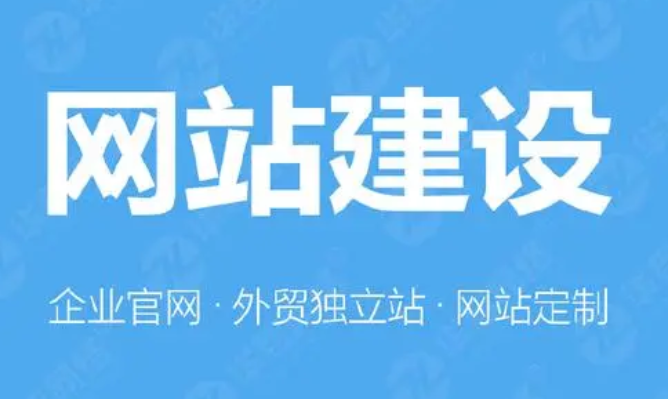 网站建设

企业官网 · 外贸独立站 · 网站定制